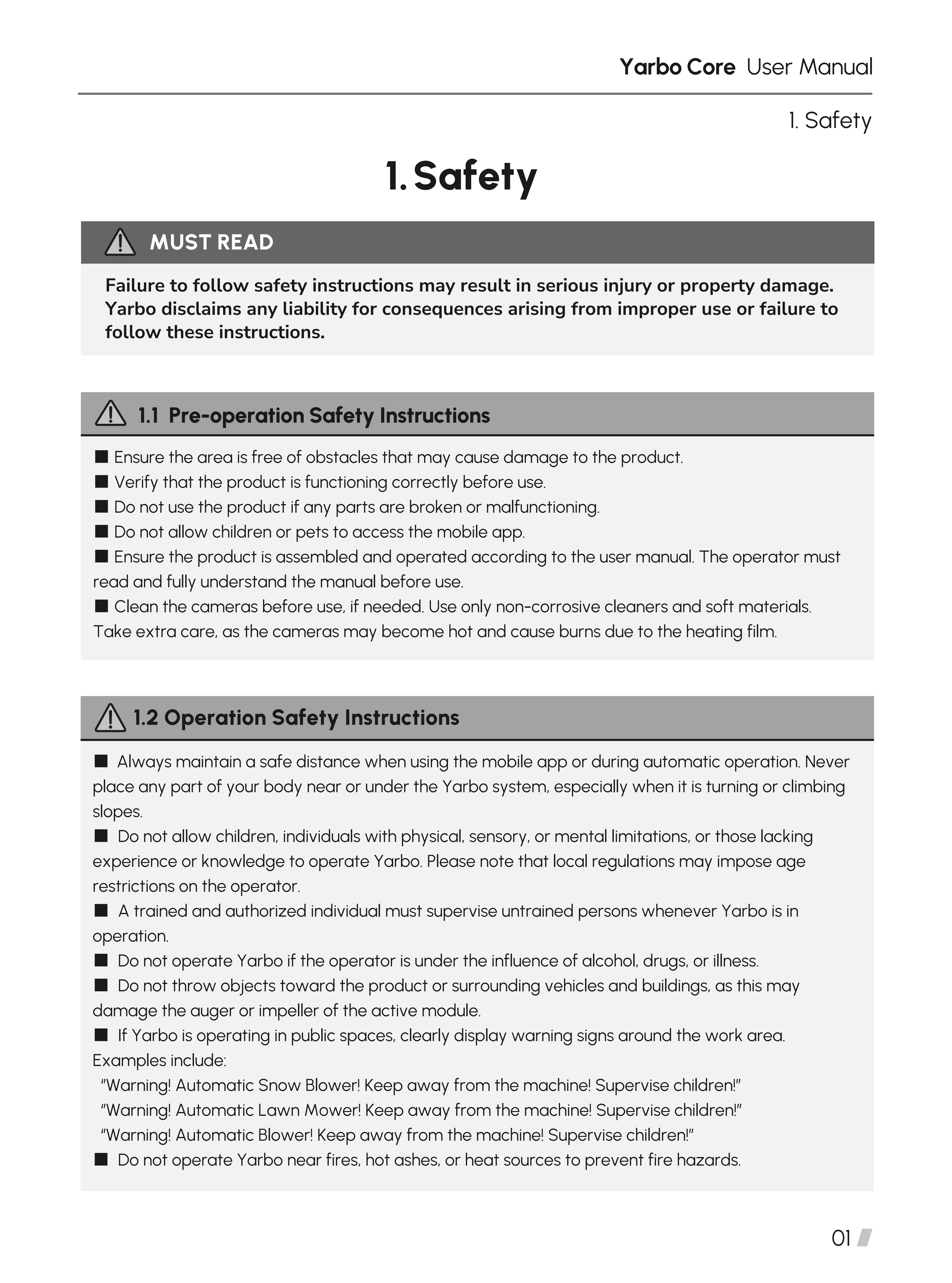 Yarbo Core User Manual

1. Safety

1. Safety

MUST READ

Failure to follow safety instructions may result in serious injury or property damage. Yarbo disclaims any liability for consequences arising from improper use or failure to follow these instructions.

1.1 Pre-operation Safety Instructions

■ Ensure the area is free of obstacles that may cause damage to the product.
■ Verify that the product is functioning correctly before use.
■ Do not use the product if any parts are broken or malfunctioning.
■ Do not allow children or pets to access the mobile app.
■ Ensure the product is assembled and operated according to the user manual. The operator must read and fully understand the manual before use.
■ Clean the cameras before use, if needed. Use only non-corrosive cleaners and soft materials. Take extra care, as the cameras may become hot and cause burns due to the heating film.

1.2 Operation Safety Instructions

■ Always maintain a safe distance when using the mobile app or during automatic operation. Never place any part of your body near or under the Yarbo system, especially when it is turning or climbing slopes.
■ Do not allow children, individuals with physical, sensory, or mental limitations, or those lacking experience or knowledge to operate Yarbo. Please note that local regulations may impose age restrictions on the operator.
■ A trained and authorized individual must supervise untrained persons whenever Yarbo is in operation.
■ Do not operate Yarbo if the operator is under the influence of alcohol, drugs, or illness.
■ Do not throw objects toward the product or surrounding vehicles and buildings, as this may damage the auger or impeller of the active module.
■ If Yarbo is operating in public spaces, clearly display warning signs around the work area. Examples include:
"Warning! Automatic Snow Blower! Keep away from the machine! Supervise children!"
"Warning! Automatic Lawn Mower! Keep away from the machine! Supervise children!"
"Warning! Automatic Blower! Keep away from the machine! Supervise children!"
■ Do not operate Yarbo near fires, hot ashes, or heat sources to prevent fire hazards.

01